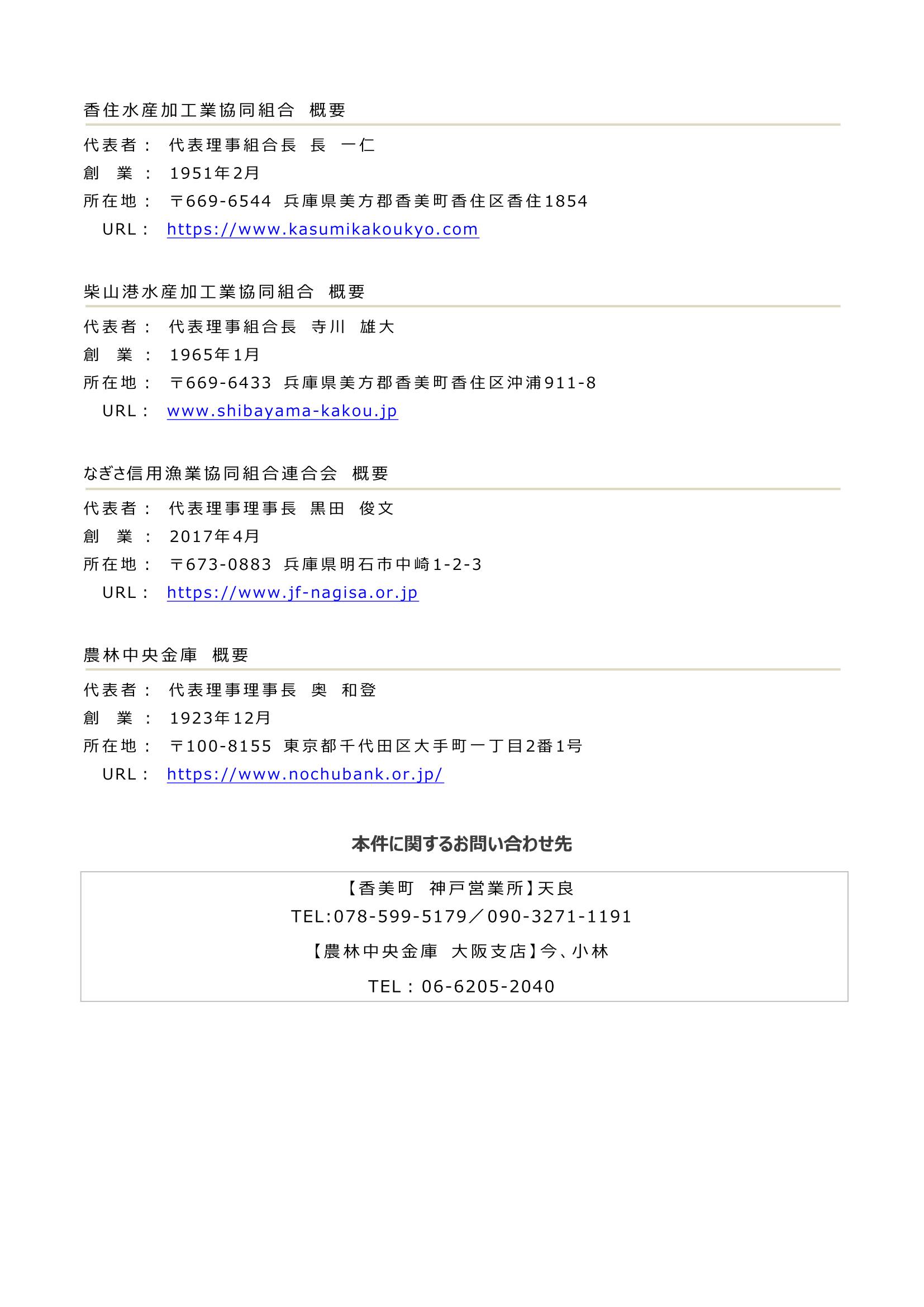 香住水産加工業協同組合　概要

代表者：　代表理事組合長　長　一仁
創　業：　1951年2月
所在地：　〒669-6544 兵庫県美方郡香美町香住区香住1854
URL：　https://www.kasumikakoukyo.com

柴山港水産加工業協同組合　概要

代表者：　代表理事組合長　寺川　雄大
創　業：　1965年1月
所在地：　〒669-6433 兵庫県美方郡香美町香住区沖浦911-8
URL：　www.shibayama-kakou.jp

なぎさ信用漁業協同組合連合会　概要

代表者：　代表理事理事長　黒田　俊文
創　業：　2017年4月
所在地：　〒673-0883 兵庫県明石市中崎1-2-3
URL：　https://www.jf-nagisa.or.jp

農林中央金庫　概要

代表者：　代表理事理事長　奥　和登
創　業：　1923年12月
所在地：　〒100-8155 東京都千代田区大手町一丁目2番1号
URL：　https://www.nochubank.or.jp/

本件に関するお問い合わせ先

【香美町　神戸営業所】天良
TEL:078-599-5179／090-3271-1191
【農林中央金庫　大阪支店】今、小林
TEL：06-6205-2040